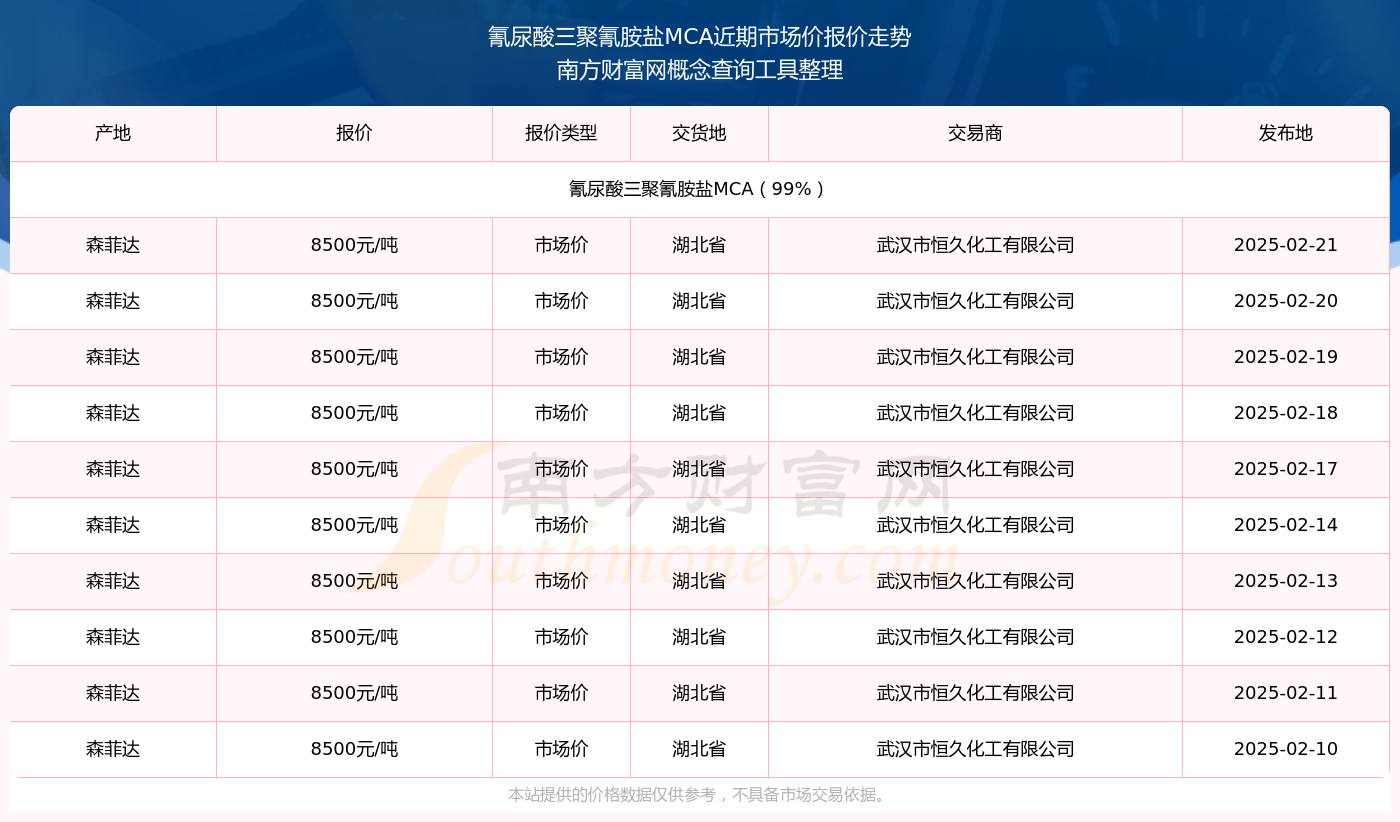 氰尿酸三聚氰胺盐MCA近期市场价报价走势
南方财富网概念查询工具整理

| 产地 | 报价 | 报价类型 | 交货地 | 交易商 | 发布地 |
|---|---|---|---|---|---|
| 氰尿酸三聚氰胺盐MCA（99%） | | | | | |
| 森菲达 | 8500元/吨 | 市场价 | 湖北省 | 武汉市恒久化工有限公司 | 2025-02-21 |
| 森菲达 | 8500元/吨 | 市场价 | 湖北省 | 武汉市恒久化工有限公司 | 2025-02-20 |
| 森菲达 | 8500元/吨 | 市场价 | 湖北省 | 武汉市恒久化工有限公司 | 2025-02-19 |
| 森菲达 | 8500元/吨 | 市场价 | 湖北省 | 武汉市恒久化工有限公司 | 2025-02-18 |
| 森菲达 | 8500元/吨 | 市场价 | 湖北省 | 武汉市恒久化工有限公司 | 2025-02-17 |
| 森菲达 | 8500元/吨 | 市场价 | 湖北省 | 武汉市恒久化工有限公司 | 2025-02-14 |
| 森菲达 | 8500元/吨 | 市场价 | 湖北省 | 武汉市恒久化工有限公司 | 2025-02-13 |
| 森菲达 | 8500元/吨 | 市场价 | 湖北省 | 武汉市恒久化工有限公司 | 2025-02-12 |
| 森菲达 | 8500元/吨 | 市场价 | 湖北省 | 武汉市恒久化工有限公司 | 2025-02-11 |
| 森菲达 | 8500元/吨 | 市场价 | 湖北省 | 武汉市恒久化工有限公司 | 2025-02-10 |

南方财富网
Southmoney.com

本站提供的价格数据仅供参考，不具备市场交易依据。